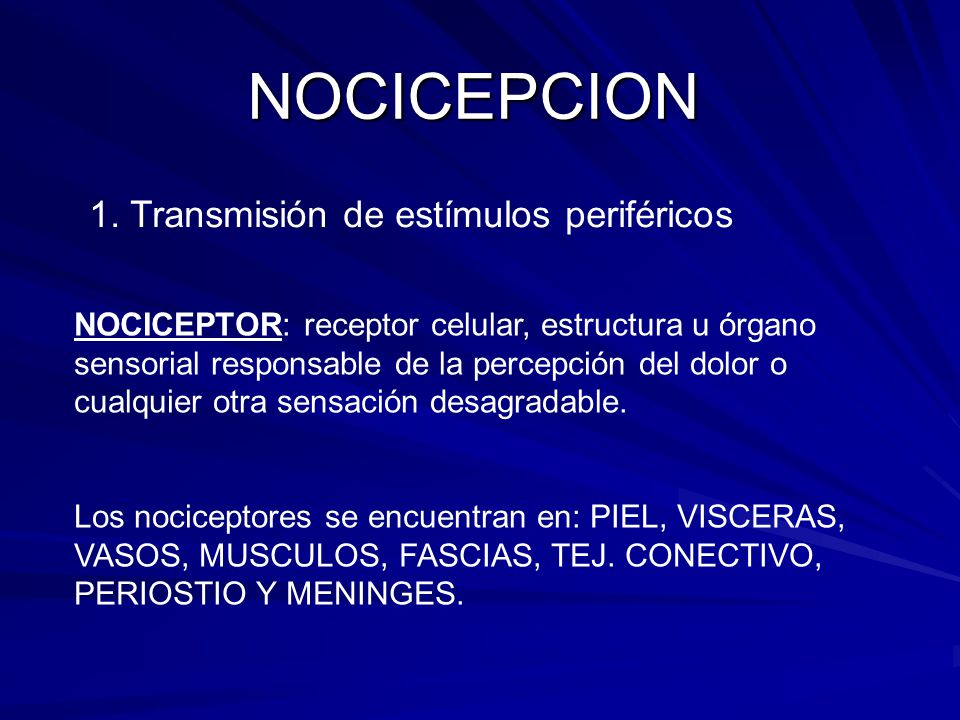 NOCICEPCION

1. Transmisión de estímulos periféricos

NOCICEPTOR: receptor celular, estructura u órgano sensorial responsable de la percepción del dolor o cualquier otra sensación desagradable.

Los nociceptores se encuentran en: PIEL, VISCERAS, VASOS, MUSCULOS, FASCIAS, TEJ. CONECTIVO, PERIOSTIO Y MENINGES.